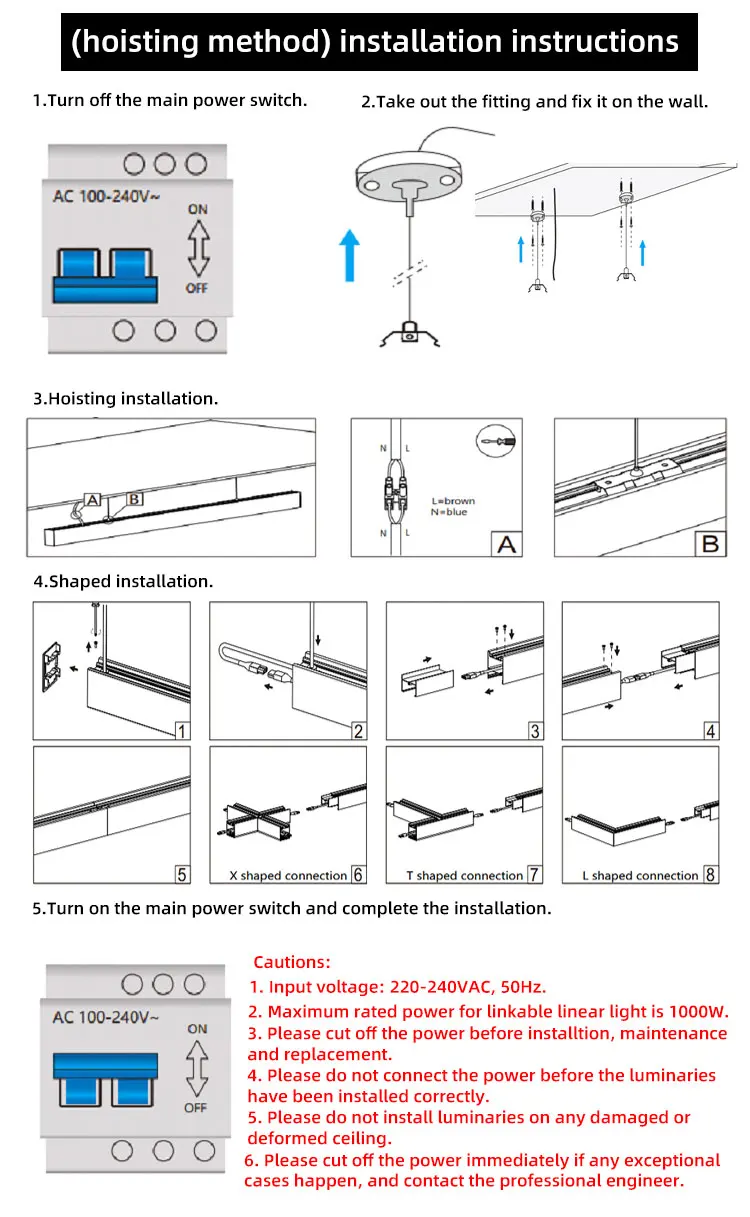 (hoisting method) installation instructions

1.Turn off the main power switch.

AC 100-240V~
ON
OFF

2.Take out the fitting and fix it on the wall.

3.Hoisting installation.

A B

N L
L=brown
N=blue
N L
A

B

4.Shaped installation.

1 2 3 4

5

X shaped connection 6

T shaped connection 7

L shaped connection 8

5.Turn on the main power switch and complete the installation.

AC 100-240V~
ON
OFF

Cautions:
1. Input voltage: 220-240VAC, 50Hz.
2. Maximum rated power for linkable linear light is 1000W.
3. Please cut off the power before installtion, maintenance and replacement.
4. Please do not connect the power before the luminaries have been installed correctly.
5. Please do not install luminaries on any damaged or deformed ceiling.
6. Please cut off the power immediately if any exceptional cases happen, and contact the professional engineer.